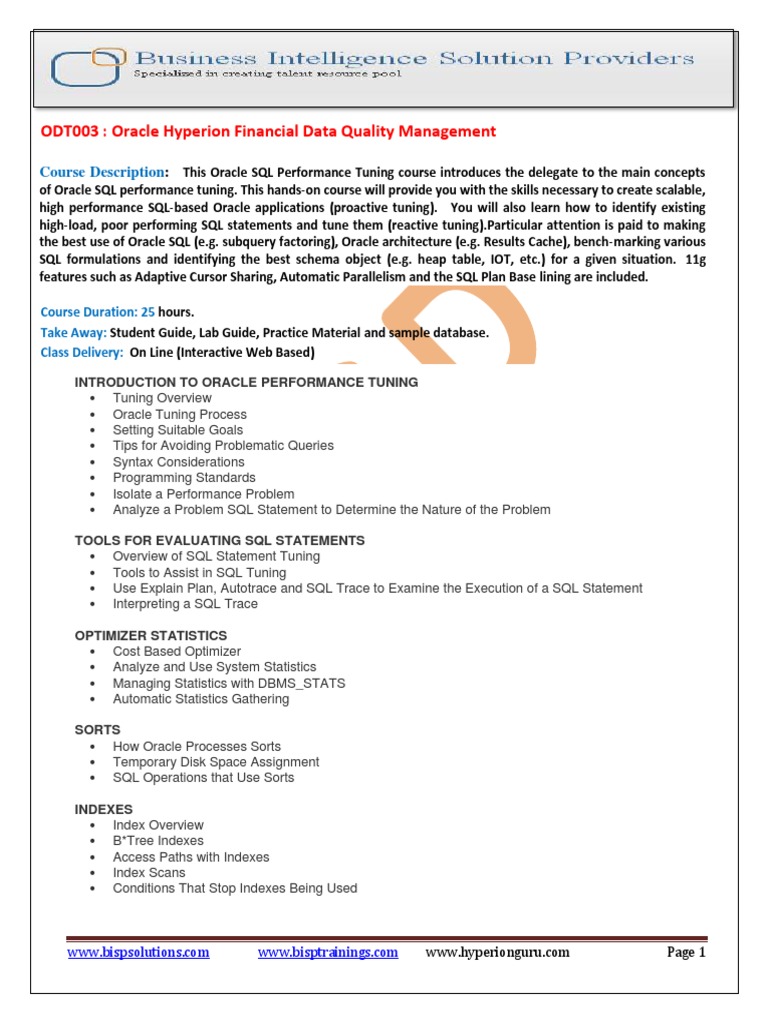 Business Intelligence Solution Providers
Specialized in creating talent resource pool

ODT003 : Oracle Hyperion Financial Data Quality Management

Course Description: This Oracle SQL Performance Tuning course introduces the delegate to the main concepts of Oracle SQL performance tuning. This hands-on course will provide you with the skills necessary to create scalable, high performance SQL-based Oracle applications (proactive tuning). You will also learn how to identify existing high-load, poor performing SQL statements and tune them (reactive tuning).Particular attention is paid to making the best use of Oracle SQL (e.g. subquery factoring), Oracle architecture (e.g. Results Cache), bench-marking various SQL formulations and identifying the best schema object (e.g. heap table, IOT, etc.) for a given situation. 11g features such as Adaptive Cursor Sharing, Automatic Parallelism and the SQL Plan Base lining are included.

Course Duration: 25 hours.
Take Away: Student Guide, Lab Guide, Practice Material and sample database.
Class Delivery: On Line (Interactive Web Based)

INTRODUCTION TO ORACLE PERFORMANCE TUNING
• Tuning Overview
• Oracle Tuning Process
• Setting Suitable Goals
• Tips for Avoiding Problematic Queries
• Syntax Considerations
• Programming Standards
• Isolate a Performance Problem
• Analyze a Problem SQL Statement to Determine the Nature of the Problem

TOOLS FOR EVALUATING SQL STATEMENTS
• Overview of SQL Statement Tuning
• Tools to Assist in SQL Tuning
• Use Explain Plan, Autotrace and SQL Trace to Examine the Execution of a SQL Statement
• Interpreting a SQL Trace

OPTIMIZER STATISTICS
• Cost Based Optimizer
• Analyze and Use System Statistics
• Managing Statistics with DBMS_STATS
• Automatic Statistics Gathering

SORTS
• How Oracle Processes Sorts
• Temporary Disk Space Assignment
• SQL Operations that Use Sorts

INDEXES
• Index Overview
• B*Tree Indexes
• Access Paths with Indexes
• Index Scans
• Conditions That Stop Indexes Being Used

www.bispsolutions.com www.bisptrainings.com www.hyperionguru.com Page 1